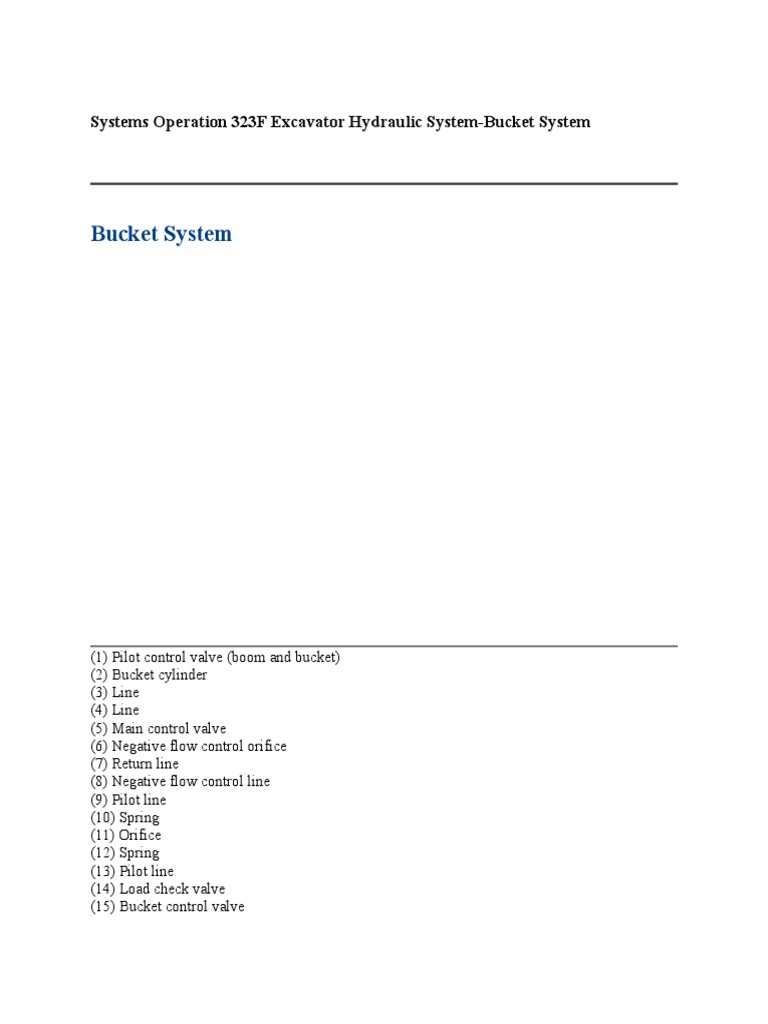 Systems Operation 323F Excavator Hydraulic System-Bucket System

Bucket System

(1) Pilot control valve (boom and bucket)
(2) Bucket cylinder
(3) Line
(4) Line
(5) Main control valve
(6) Negative flow control orifice
(7) Return line
(8) Negative flow control line
(9) Pilot line
(10) Spring
(11) Orifice
(12) Spring
(13) Pilot line
(14) Load check valve
(15) Bucket control valve